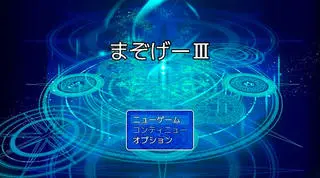 まぞげーⅢ

ニューゲーム
コンティニュー
オプション